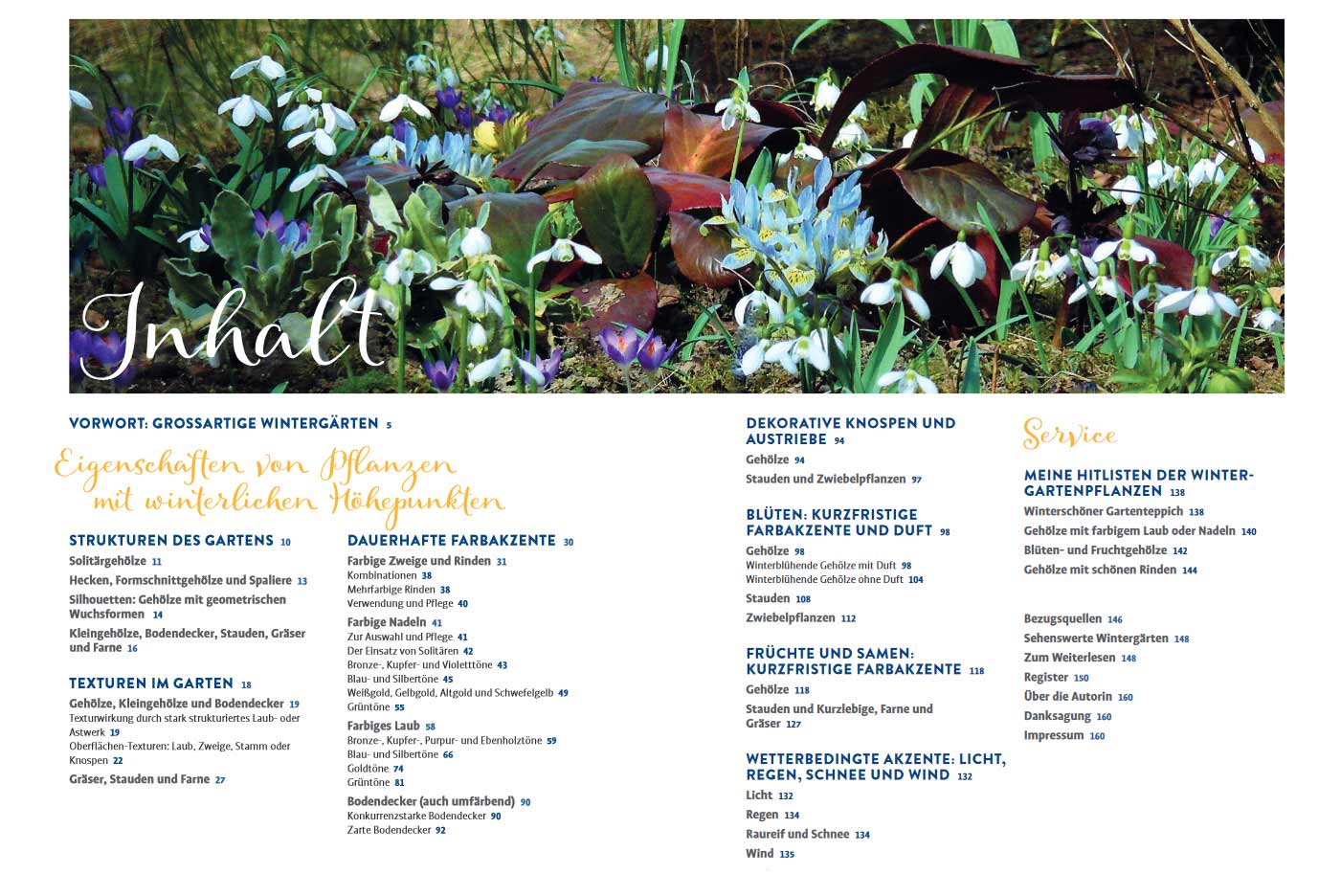 Inhalt

VORWORT: GROSSARTIGE WINTERGÄRTEN 5

Eigenschaften von Pflanzen mit winterlichen Höhepunkten

STRUKTUREN DES GARTENS 10
Solitärgehölze 11
Hecken, Formschnittgehölze und Spaliere 13
Silhouetten: Gehölze mit geometrischen Wuchsformen 14
Kleingehölze, Bodendecker, Stauden, Gräser und Farne 16

TEXTUREN IM GARTEN 18
Gehölze, Kleingehölze und Bodendecker 19
Texturwirkung durch stark strukturiertes Laub- oder Astwerk 19
Oberflächen-Texturen: Laub, Zweige, Stamm oder Knospen 22
Gräser, Stauden und Farne 27

DAUERHAFTE FARBAKZENTE 30
Farbige Zweige und Rinden 31
Kombinationen 38
Mehrfarbige Rinden 38
Verwendung und Pflege 40
Farbige Nadeln 41
Zur Auswahl und Pflege 41
Der Einsatz von Solitären 42
Bronze-, Kupfer- und Violetttöne 43
Blau- und Silbertöne 45
Weißgold, Gelbgold, Altgold und Schwefelgelb 49
Grüntöne 55
Farbiges Laub 58
Bronze-, Kupfer-, Purpur- und Ebenholztöne 59
Blau- und Silbertöne 66
Goldtöne 74
Grüntöne 81
Bodendecker (auch umfärbend) 90
Konkurrenzstarke Bodendecker 90
Zarte Bodendecker 92

DEKORATIVE KNOSPEN UND AUSTRIEBE 94
Gehölze 94
Stauden und Zwiebelpflanzen 97

BLÜTEN: KURZFRISTIGE FARBAKZENTE UND DUFT 98
Gehölze 98
Winterblühende Gehölze mit Duft 98
Winterblühende Gehölze ohne Duft 104
Stauden 108
Zwiebelpflanzen 112

FRÜCHTE UND SAMEN: KURZFRISTIGE FARBAKZENTE 118
Gehölze 118
Stauden und Kurzlebige, Farne und Gräser 127

WETTERBEDINGTE AKZENTE: LICHT, REGEN, SCHNEE UND WIND 132
Licht 132
Regen 134
Raureif und Schnee 134
Wind 135

Service

MEINE HITLISTEN DER WINTERGARTENPFLANZEN 138
Winterschöner Gartenteppich 138
Gehölze mit farbigem Laub oder Nadeln 140
Blüten- und Fruchtgehölze 142
Gehölze mit schönen Rinden 144

Bezugsquellen 146
Sehenswerte Wintergärten 148
Zum Weiterlesen 148
Register 150
Über die Autorin 160
Danksagung 160
Impressum 160